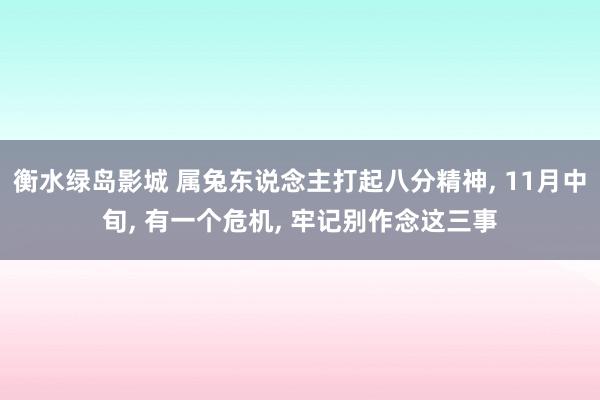 衡水绿岛影城 属兔东说念主打起八分精神, 11月中旬, 有一个危机, 牢记别作念这三事